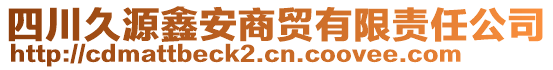 四川久源鑫安商贸有限责任公司
http://cdmattbeck2.cn.coovee.com